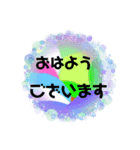 おはよう
ございます